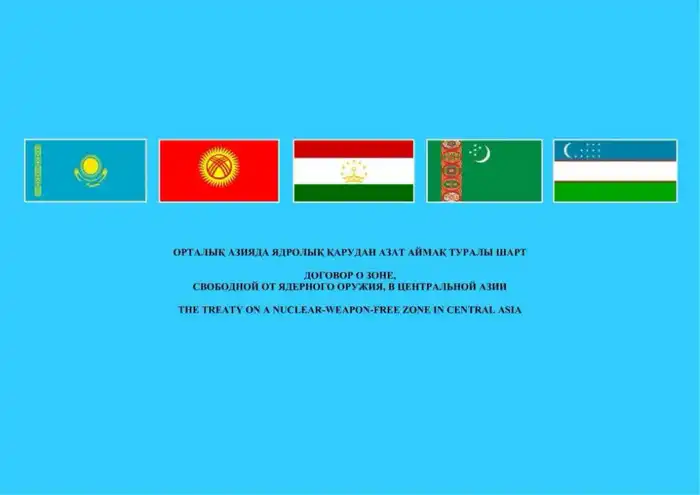 ОРТАЛЫҚ АЗИЯДА ЯДРОЛЫҚ ҚАРУДАН АЗАТ АЙМАҚ ТУРАЛЫ ШАРТ

ДОГОВОР О ЗОНЕ,
СВОБОДНОЙ ОТ ЯДЕРНОГО ОРУЖИЯ, В ЦЕНТРАЛЬНОЙ АЗИИ

THE TREATY ON A NUCLEAR-WEAPON-FREE ZONE IN CENTRAL ASIA